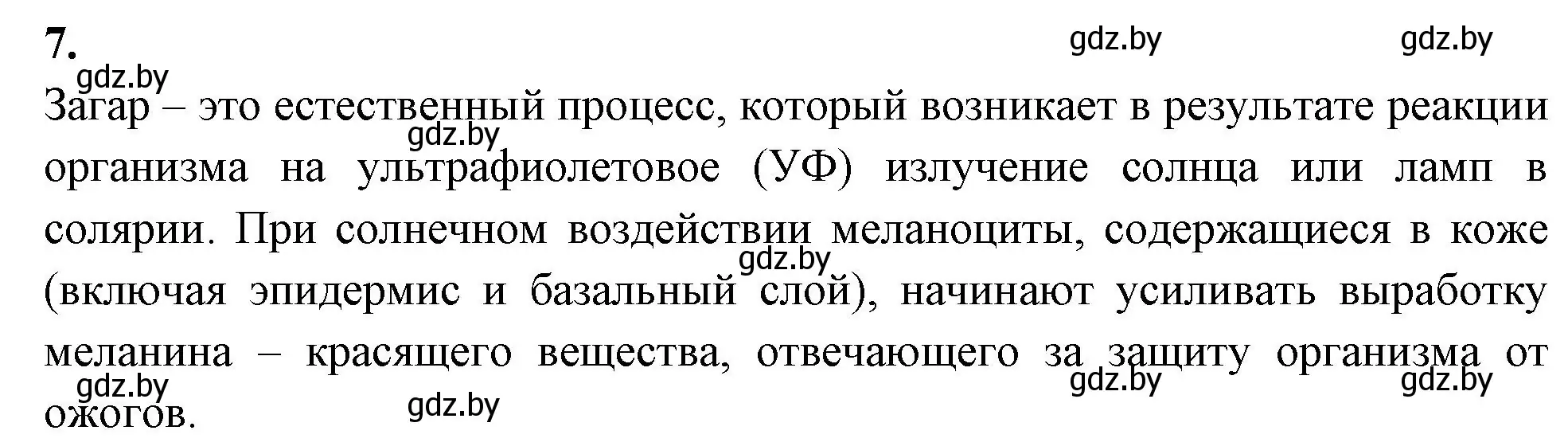 7.

gdz.by gdz.by gdz.by

Загар – это естественный процесс, который возникает в результате реакции организма на ультрафиолетовое (УФ) излучение солнца или ламп в солярии. При солнечном воздействии меланоциты, содержащиеся в коже (включая эпидермис и базальный слой), начинают усиливать выработку меланина – красящего вещества, отвечающего за защиту организма от ожогов.

gdz.by gdz.by gdz.by gdz.by gdz.by gdz.by